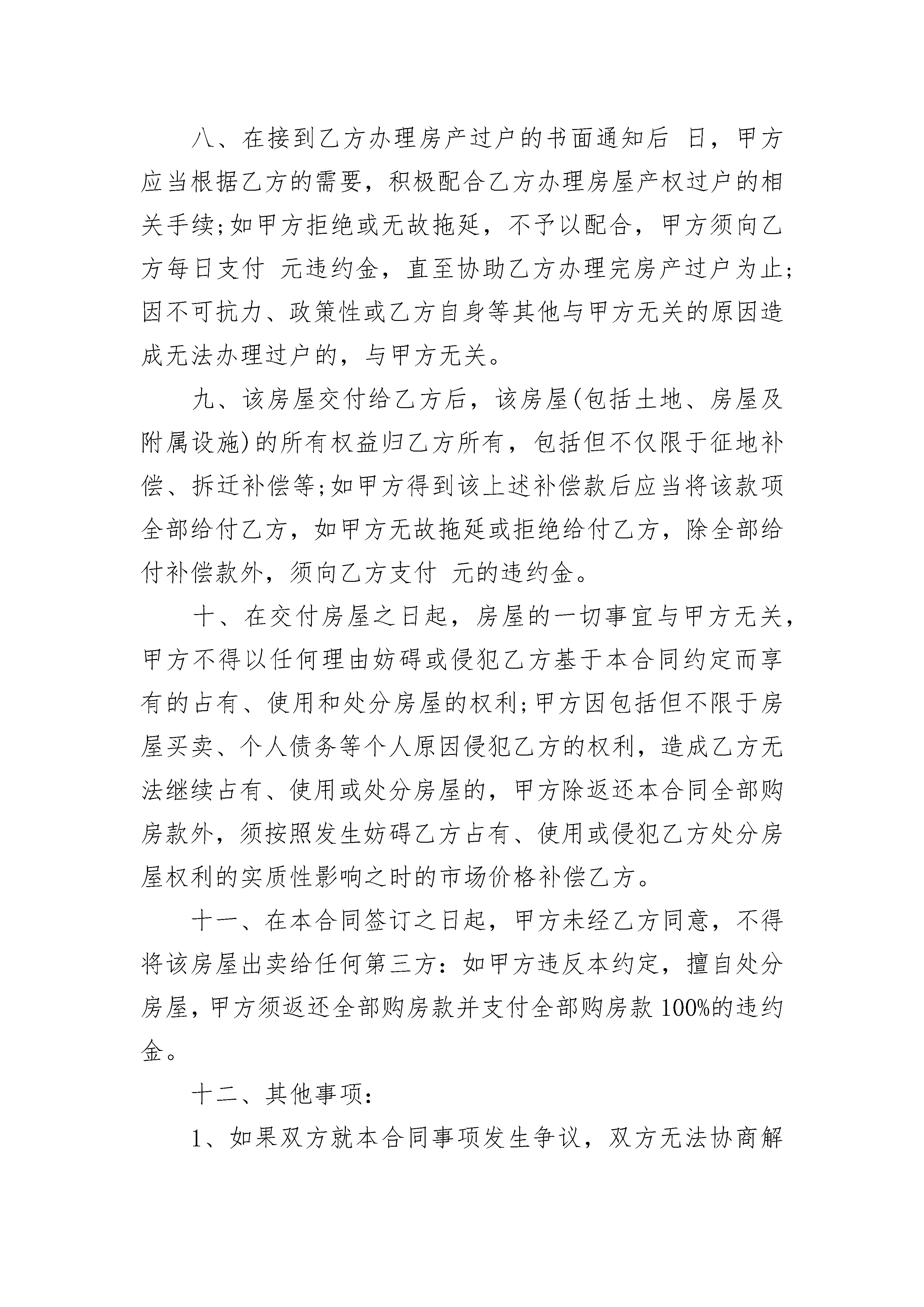 八、在接到乙方办理房产过户的书面通知后 日，甲方应当根据乙方的需要，积极配合乙方办理房屋产权过户的相关手续;如甲方拒绝或无故拖延，不予以配合，甲方须向乙方每日支付 元违约金，直至协助乙方办理完房产过户为止;因不可抗力、政策性或乙方自身等其他与甲方无关的原因造成无法办理过户的，与甲方无关。

九、该房屋交付给乙方后，该房屋(包括土地、房屋及附属设施)的所有权益归乙方所有，包括但不仅限于征地补偿、拆迁补偿等;如甲方得到该上述补偿款后应当将该款项全部给付乙方，如甲方无故拖延或拒绝给付乙方，除全部给付补偿款外，须向乙方支付 元的违约金。

十、在交付房屋之日起，房屋的一切事宜与甲方无关，甲方不得以任何理由妨碍或侵犯乙方基于本合同约定而享有的占有、使用和处分房屋的权利;甲方因包括但不限于房屋买卖、个人债务等个人原因侵犯乙方的权利，造成乙方无法继续占有、使用或处分房屋的，甲方除返还本合同全部购房款外，须按照发生妨碍乙方占有、使用或侵犯乙方处分房屋权利的实质性影响之时的市场价格补偿乙方。

十一、在本合同签订之日起，甲方未经乙方同意，不得将该房屋出卖给任何第三方：如甲方违反本约定，擅自处分房屋，甲方须返还全部购房款并支付全部购房款 100%的违约金。

十二、其他事项：

1、如果双方就本合同事项发生争议，双方无法协商解